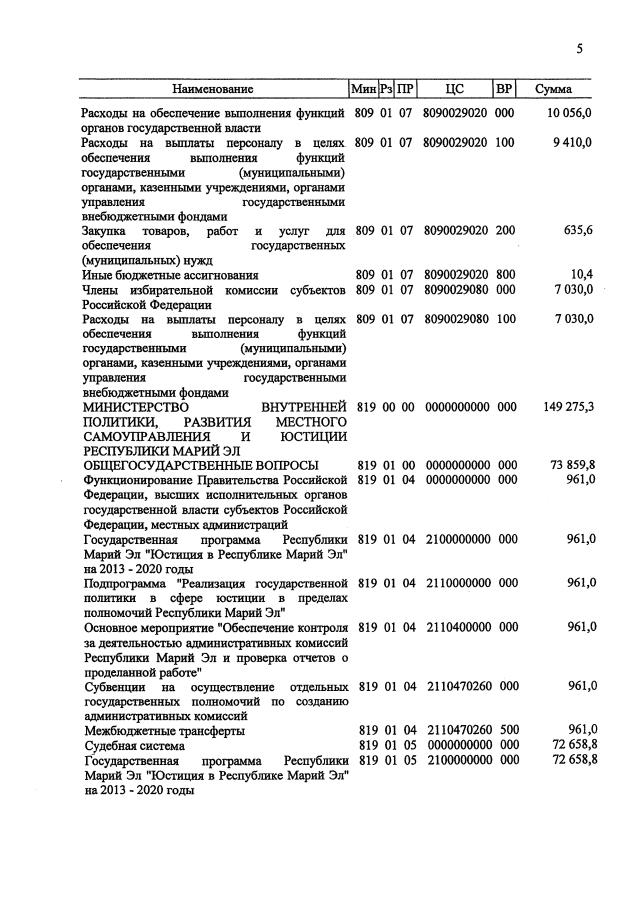 5

| Наименование | Мин | Рз | ПР | ЦС | ВР | Сумма |
|---|---|---|---|---|---|---|
| Расходы на обеспечение выполнения функций органов государственной власти | 809 | 01 | 07 | 8090029020 | 000 | 10 056,0 |
| Расходы на выплаты персоналу в целях обеспечения выполнения функций государственными (муниципальными) органами, казенными учреждениями, органами управления государственными внебюджетными фондами | 809 | 01 | 07 | 8090029020 | 100 | 9 410,0 |
| Закупка товаров, работ и услуг для обеспечения государственных (муниципальных) нужд | 809 | 01 | 07 | 8090029020 | 200 | 635,6 |
| Иные бюджетные ассигнования | 809 | 01 | 07 | 8090029020 | 800 | 10,4 |
| Члены избирательной комиссии субъектов Российской Федерации | 809 | 01 | 07 | 8090029080 | 000 | 7 030,0 |
| Расходы на выплаты персоналу в целях обеспечения выполнения функций государственными (муниципальными) органами, казенными учреждениями, органами управления государственными внебюджетными фондами | 809 | 01 | 07 | 8090029080 | 100 | 7 030,0 |
| МИНИСТЕРСТВО ВНУТРЕННЕЙ ПОЛИТИКИ, РАЗВИТИЯ МЕСТНОГО САМОУПРАВЛЕНИЯ И ЮСТИЦИИ РЕСПУБЛИКИ МАРИЙ ЭЛ | 819 | 00 | 00 | 0000000000 | 000 | 149 275,3 |
| ОБЩЕГОСУДАРСТВЕННЫЕ ВОПРОСЫ | 819 | 01 | 00 | 0000000000 | 000 | 73 859,8 |
| Функционирование Правительства Российской Федерации, высших исполнительных органов государственной власти субъектов Российской Федерации, местных администраций | 819 | 01 | 04 | 0000000000 | 000 | 961,0 |
| Государственная программа Республики Марий Эл "Юстиция в Республике Марий Эл" на 2013 - 2020 годы | 819 | 01 | 04 | 2100000000 | 000 | 961,0 |
| Подпрограмма "Реализация государственной политики в сфере юстиции в пределах полномочий Республики Марий Эл" | 819 | 01 | 04 | 2110000000 | 000 | 961,0 |
| Основное мероприятие "Обеспечение контроля за деятельностью административных комиссий Республики Марий Эл и проверка отчетов о проделанной работе" | 819 | 01 | 04 | 2110400000 | 000 | 961,0 |
| Субвенции на осуществление отдельных государственных полномочий по созданию административных комиссий | 819 | 01 | 04 | 2110470260 | 000 | 961,0 |
| Межбюджетные трансферты | 819 | 01 | 04 | 2110470260 | 500 | 961,0 |
| Судебная система | 819 | 01 | 05 | 0000000000 | 000 | 72 658,8 |
| Государственная программа Республики Марий Эл "Юстиция в Республике Марий Эл" на 2013 - 2020 годы | 819 | 01 | 05 | 2100000000 | 000 | 72 658,8 |